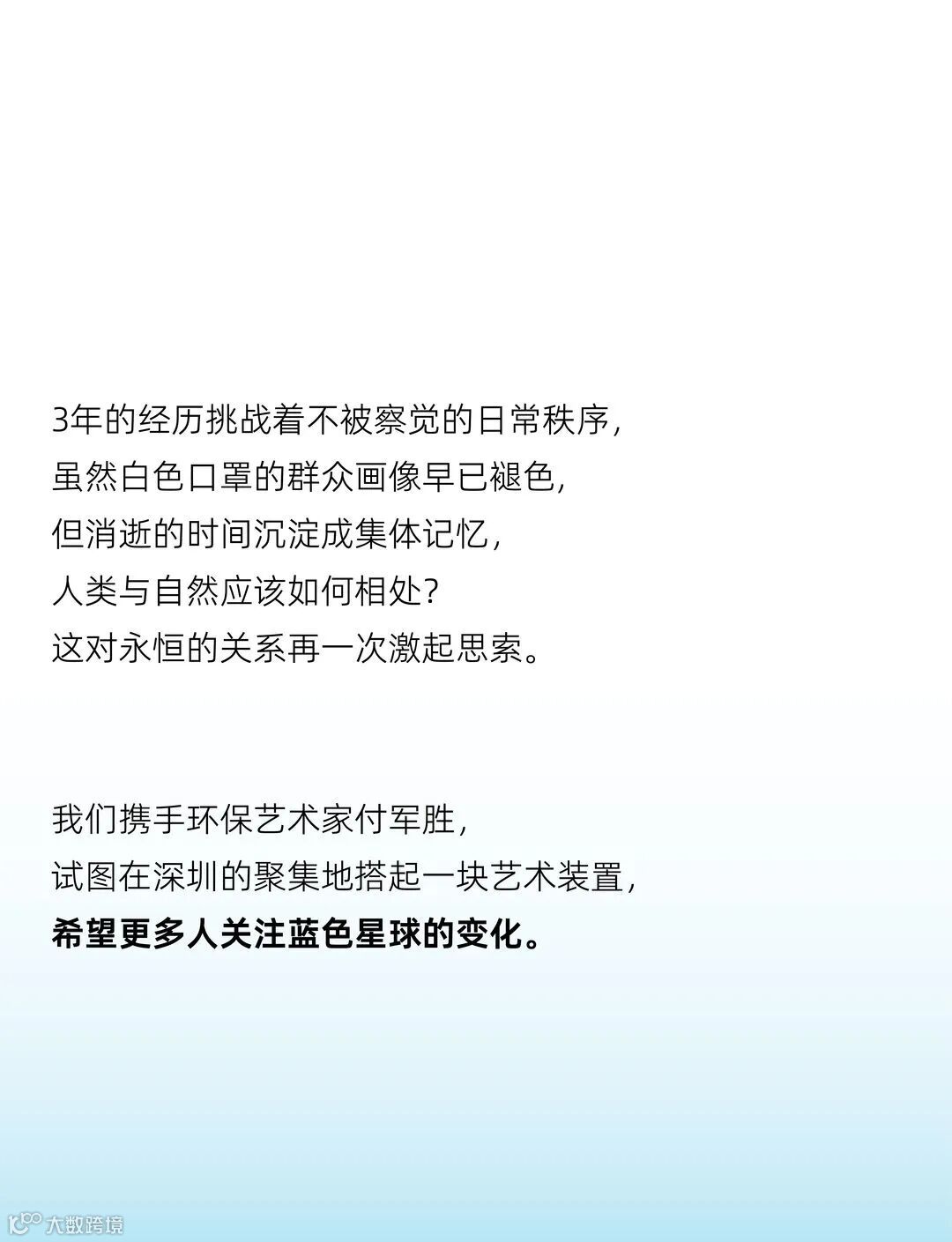 3年的经历挑战着不被察觉的日常秩序，
虽然白色口罩的群众画像早已褪色，
但消逝的时间沉淀成集体记忆，
人类与自然应该如何相处？
这对永恒的关系再一次激起思索。

我们携手环保艺术家付军胜，
试图在深圳的聚集地搭起一块艺术装置，
希望更多人关注蓝色星球的变化。

大数跨境